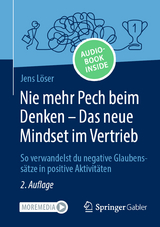 1

AUDIO-BOOK INSIDE

Jens Löser

Nie mehr Pech beim Denken – Das neue Mindset im Vertrieb

So verwandelst du negative Glaubenssätze in positive Aktivitäten

2. Auflage

MOREMEDIA

Springer Gabler